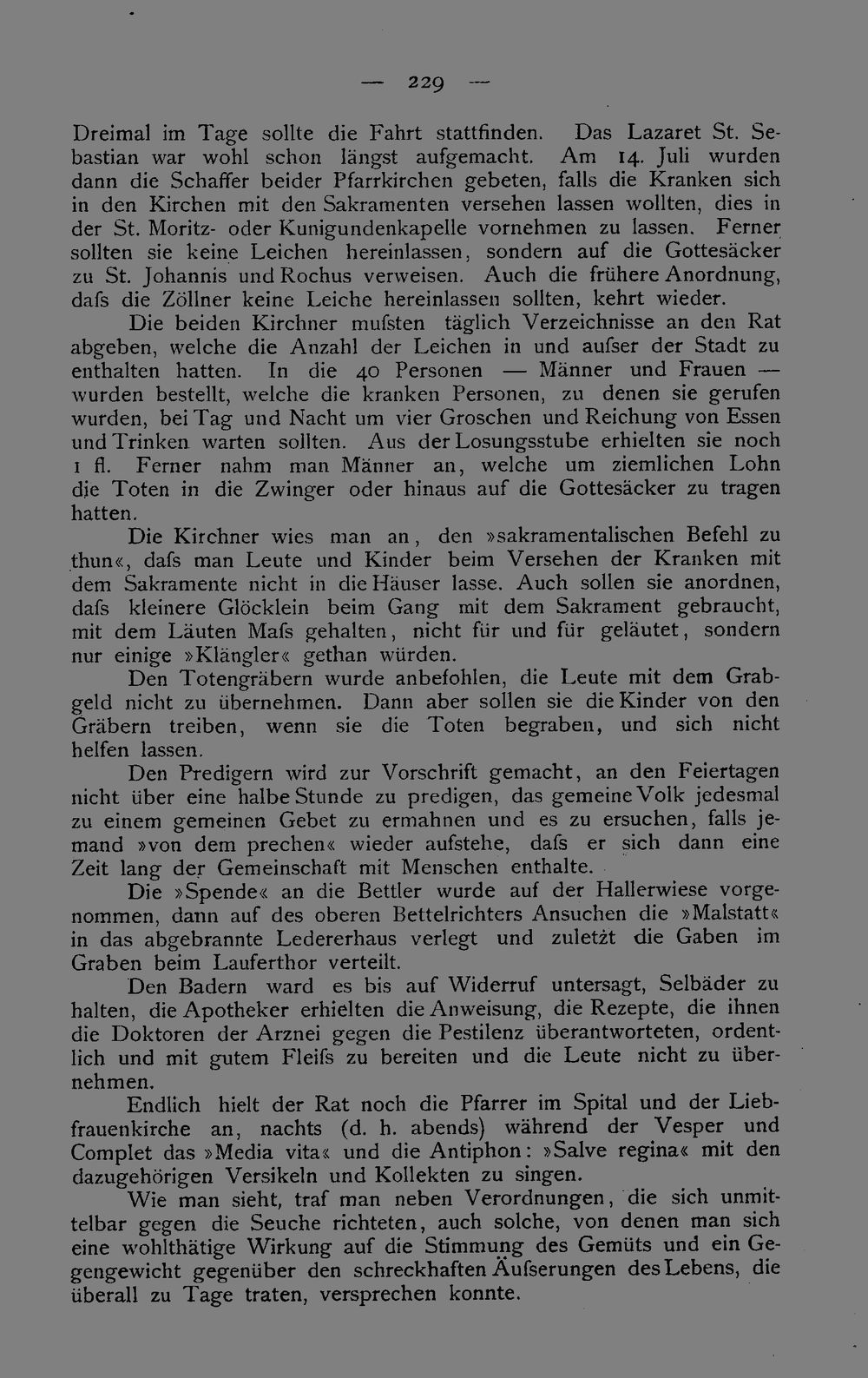 — 229 —

Dreimal im Tage sollte die Fahrt stattfinden. Das Lazaret St. Sebastian war wohl schon längst aufgemacht. Am 14. Juli wurden dann die Schaffer beider Pfarrkirchen gebeten, falls die Kranken sich in den Kirchen mit den Sakramenten versehen lassen wollten, dies in der St. Moritz- oder Kunigundenkapelle vornehmen zu lassen. Ferner sollten sie keine Leichen hereinlassen, sondern auf die Gottesäcker zu St. Johannis und Rochus verweisen. Auch die frühere Anordnung, dafs die Zöllner keine Leiche hereinlassen sollten, kehrt wieder.

Die beiden Kirchner mufsten täglich Verzeichnisse an den Rat abgeben, welche die Anzahl der Leichen in und aufser der Stadt zu enthalten hatten. In die 40 Personen — Männer und Frauen — wurden bestellt, welche die kranken Personen, zu denen sie gerufen wurden, bei Tag und Nacht um vier Groschen und Reichung von Essen und Trinken warten sollten. Aus der Losungsstube erhielten sie noch 1 fl. Ferner nahm man Männer an, welche um ziemlichen Lohn die Toten in die Zwinger oder hinaus auf die Gottesäcker zu tragen hatten.

Die Kirchner wies man an, den »sakramentalischen Befehl zu thun«, dafs man Leute und Kinder beim Versehen der Kranken mit dem Sakramente nicht in die Häuser lasse. Auch sollen sie anordnen, dafs kleinere Glöcklein beim Gang mit dem Sakrament gebraucht, mit dem Läuten Mafs gehalten, nicht für und für geläutet, sondern nur einige »Klängler« gethan würden.

Den Totengräbern wurde anbefohlen, die Leute mit dem Grabgeld nicht zu übernehmen. Dann aber sollen sie die Kinder von den Gräbern treiben, wenn sie die Toten begraben, und sich nicht helfen lassen.

Den Predigern wird zur Vorschrift gemacht, an den Feiertagen nicht über eine halbe Stunde zu predigen, das gemeine Volk jedesmal zu einem gemeinen Gebet zu ermahnen und es zu ersuchen, falls jemand »von dem prechen« wieder aufstehe, dafs er sich dann eine Zeit lang der Gemeinschaft mit Menschen enthalte.

Die »Spende« an die Bettler wurde auf der Hallerwiese vorgenommen, dann auf des oberen Bettelrichters Ansuchen die »Malstatt« in das abgebrannte Ledererhaus verlegt und zuletzt die Gaben im Graben beim Lauferthor verteilt.

Den Badern ward es bis auf Widerruf untersagt, Selbäder zu halten, die Apotheker erhielten die Anweisung, die Rezepte, die ihnen die Doktoren der Arznei gegen die Pestilenz überantworteten, ordentlich und mit gutem Fleifs zu bereiten und die Leute nicht zu übernehmen.

Endlich hielt der Rat noch die Pfarrer im Spital und der Liebfrauenkirche an, nachts (d. h. abends) während der Vesper und Complet das »Media vita« und die Antiphon: »Salve regina« mit den dazugehörigen Versikeln und Kollekten zu singen.

Wie man sieht, traf man neben Verordnungen, die sich unmittelbar gegen die Seuche richteten, auch solche, von denen man sich eine wohlthätige Wirkung auf die Stimmung des Gemüts und ein Gegengewicht gegenüber den schreckhaften Äufserungen des Lebens, die überall zu Tage traten, versprechen konnte.